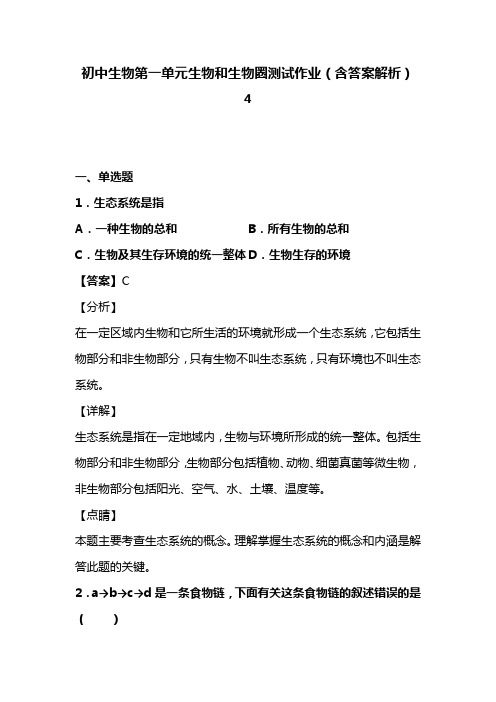 初中生物第一单元生物和生物圈测试作业（含答案解析）4

一、单选题

1．生态系统是指

A．一种生物的总和　　　B．所有生物的总和

C．生物及其生存环境的统一整体 D．生物生存的环境

【答案】C

【分析】

在一定区域内生物和它所生活的环境就形成一个生态系统，它包括生物部分和非生物部分，只有生物不叫生态系统，只有环境也不叫生态系统。

【详解】

生态系统是指在一定地域内，生物与环境所形成的统一整体。包括生物部分和非生物部分，生物部分包括植物、动物、细菌真菌等微生物，非生物部分包括阳光、空气、水、土壤、温度等。

【点睛】

本题主要考查生态系统的概念。理解掌握生态系统的概念和内涵是解答此题的关键。

2．a→b→c→d 是一条食物链，下面有关这条食物链的叙述错误的是（　　）